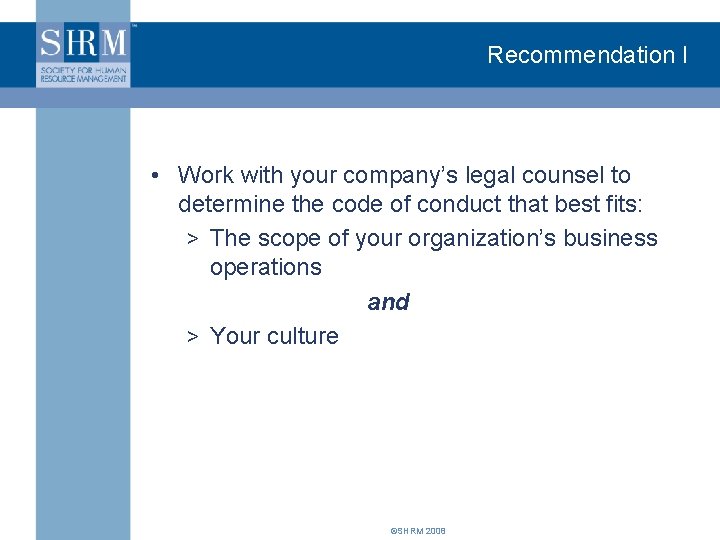 SHRM
SOCIETY FOR HUMAN RESOURCE MANAGEMENT

Recommendation I

• Work with your company's legal counsel to determine the code of conduct that best fits:
> The scope of your organization's business operations
and
> Your culture

©SHRM 2008